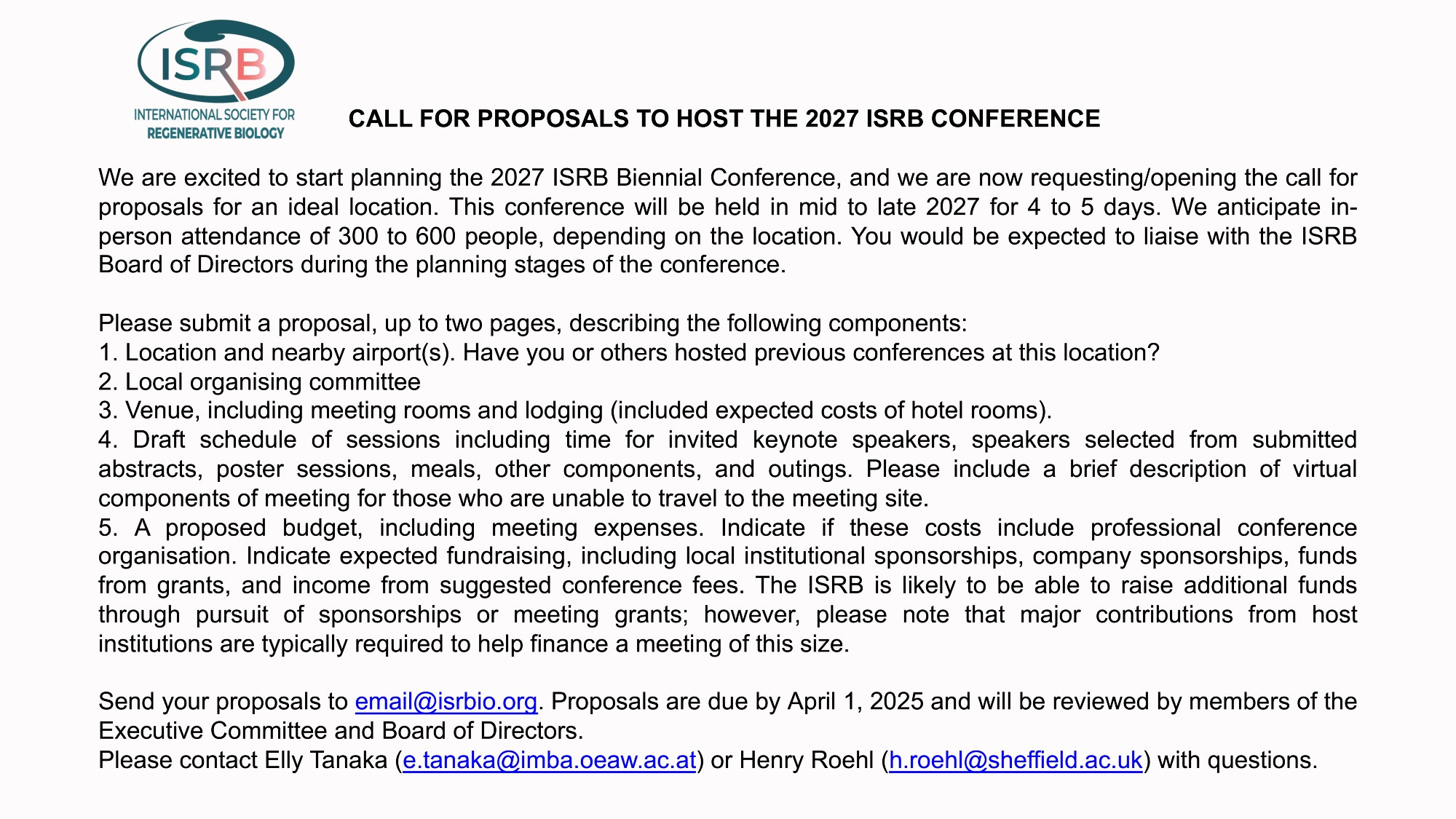 ISRB
INTERNATIONAL SOCIETY FOR
REGENERATIVE BIOLOGY

CALL FOR PROPOSALS TO HOST THE 2027 ISRB CONFERENCE

We are excited to start planning the 2027 ISRB Biennial Conference, and we are now requesting/opening the call for proposals for an ideal location. This conference will be held in mid to late 2027 for 4 to 5 days. We anticipate in-person attendance of 300 to 600 people, depending on the location. You would be expected to liaise with the ISRB Board of Directors during the planning stages of the conference.

Please submit a proposal, up to two pages, describing the following components:
1. Location and nearby airport(s). Have you or others hosted previous conferences at this location?
2. Local organising committee
3. Venue, including meeting rooms and lodging (included expected costs of hotel rooms).
4. Draft schedule of sessions including time for invited keynote speakers, speakers selected from submitted abstracts, poster sessions, meals, other components, and outings. Please include a brief description of virtual components of meeting for those who are unable to travel to the meeting site.
5. A proposed budget, including meeting expenses. Indicate if these costs include professional conference organisation. Indicate expected fundraising, including local institutional sponsorships, company sponsorships, funds from grants, and income from suggested conference fees. The ISRB is likely to be able to raise additional funds through pursuit of sponsorships or meeting grants; however, please note that major contributions from host institutions are typically required to help finance a meeting of this size.

Send your proposals to email@isrbio.org. Proposals are due by April 1, 2025 and will be reviewed by members of the Executive Committee and Board of Directors.
Please contact Elly Tanaka (e.tanaka@imba.oeaw.ac.at) or Henry Roehl (h.roehl@sheffield.ac.uk) with questions.